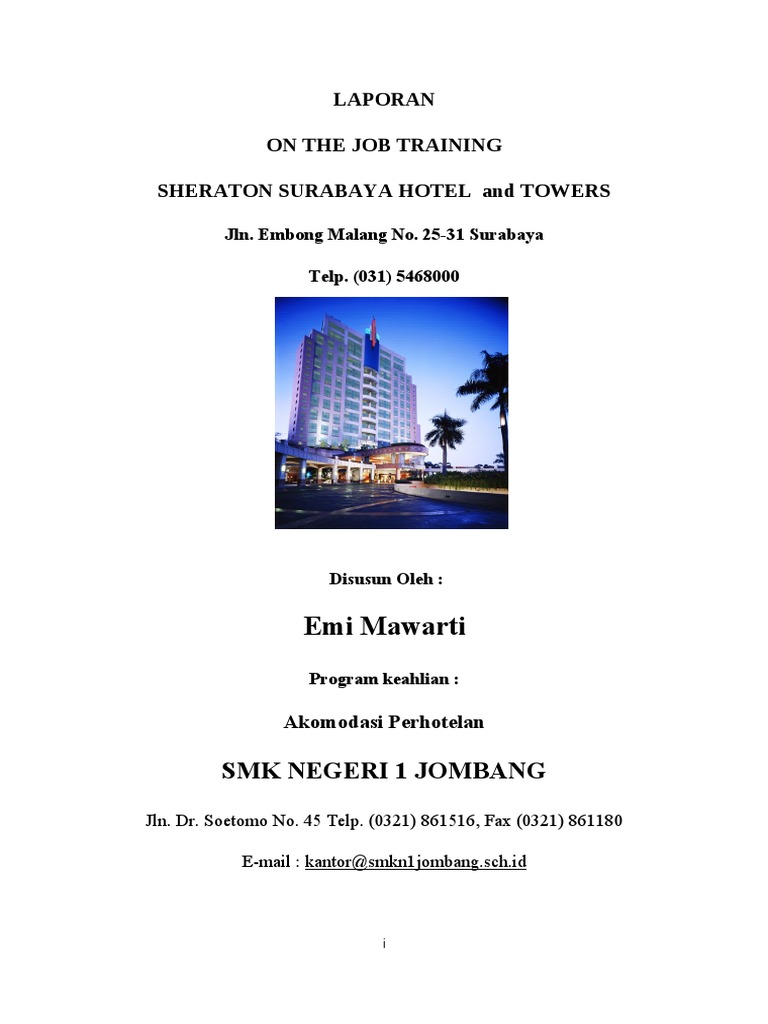 LAPORAN

ON THE JOB TRAINING

SHERATON SURABAYA HOTEL and TOWERS

Jln. Embong Malang No. 25-31 Surabaya

Telp. (031) 5468000

Disusun Oleh :

Emi Mawarti

Program keahlian :

Akomodasi Perhotelan

SMK NEGERI 1 JOMBANG

Jln. Dr. Soetomo No. 45 Telp. (0321) 861516, Fax (0321) 861180

E-mail : kantor@smkn1jombang.sch.id

i